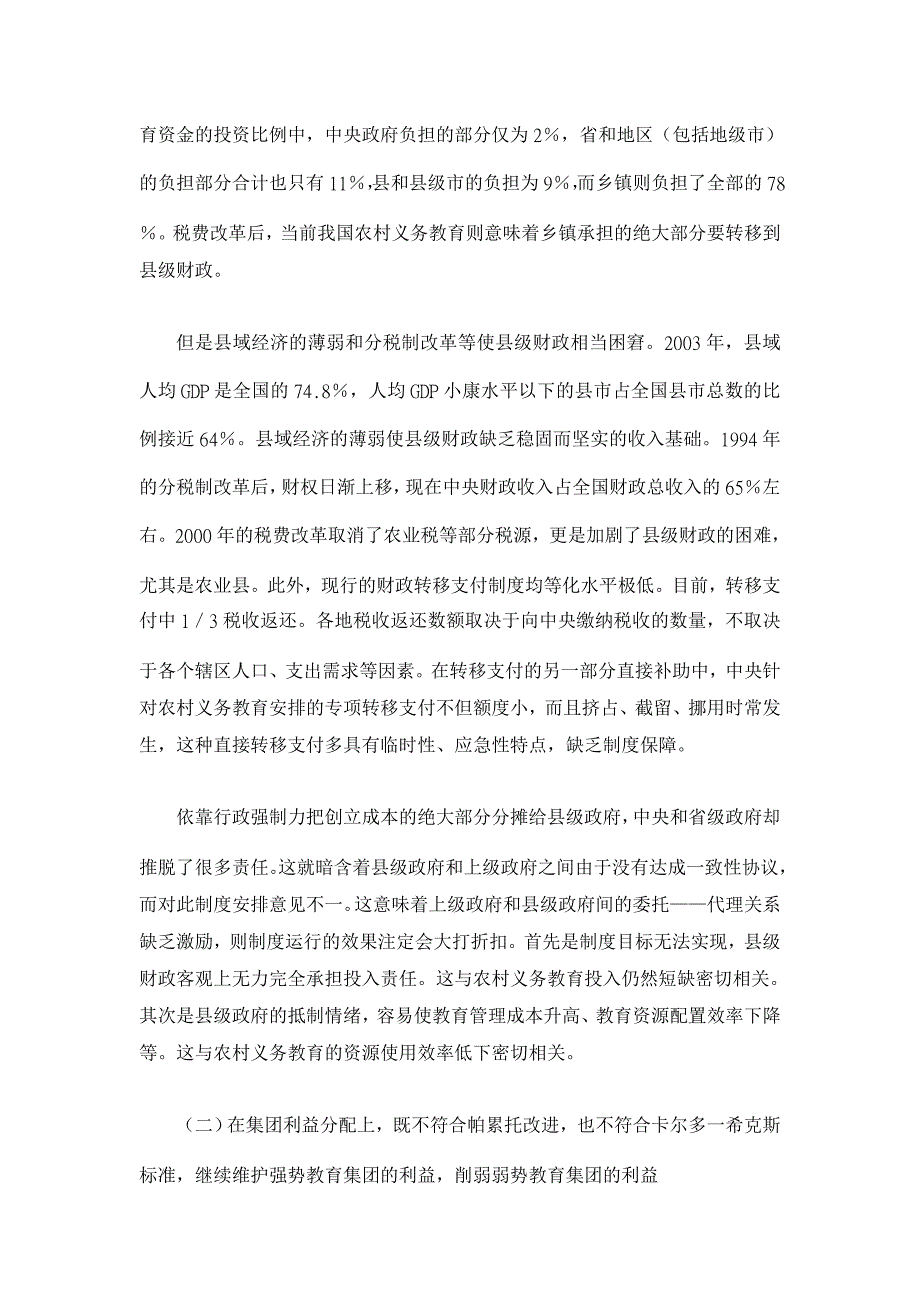 育资金的投资比例中，中央政府负担的部分仅为2%，省和地区（包括地级市）的负担部分合计也只有11%，县和县级市的负担为9%，而乡镇则负担了全部的78%。税费改革后，当前我国农村义务教育则意味着乡镇承担的绝大部分要转移到县级财政。

但是县域经济的薄弱和分税制改革等使县级财政相当困窘。2003年，县域人均GDP是全国的74.8%，人均GDP小康水平以下的县市占全国县市总数的比例接近64%。县域经济的薄弱使县级财政缺乏稳固而坚实的收入基础。1994年的分税制改革后，财权日渐上移，现在中央财政收入占全国财政总收入的65%左右。2000年的税费改革取消了农业税等部分税源，更是加剧了县级财政的困难，尤其是农业县。此外，现行的财政转移支付制度均等化水平极低。目前，转移支付中1／3税收返还。各地税收返还数额取决于向中央缴纳税收的数量，不取决于各个辖区人口、支出需求等因素。在转移支付的另一部分直接补助中，中央针对农村义务教育安排的专项转移支付不但额度小，而且挤占、截留、挪用时常发生，这种直接转移支付多具有临时性、应急性特点，缺乏制度保障。

依靠行政强制力把创立成本的绝大部分分摊给县级政府，中央和省级政府却推脱了很多责任。这就暗含着县级政府和上级政府之间由于没有达成一致性协议，而对此制度安排意见不一。这意味着上级政府和县级政府间的委托——代理关系缺乏激励，则制度运行的效果注定会大打折扣。首先是制度目标无法实现，县级财政客观上无力完全承担投入责任。这与农村义务教育投入仍然短缺密切相关。其次是县级政府的抵制情绪，容易使教育管理成本升高、教育资源配置效率下降等。这与农村义务教育的资源使用效率低下密切相关。

（二）在集团利益分配上，既不符合帕累托改进，也不符合卡尔多一希克斯标准，继续维护强势教育集团的利益，削弱弱势教育集团的利益